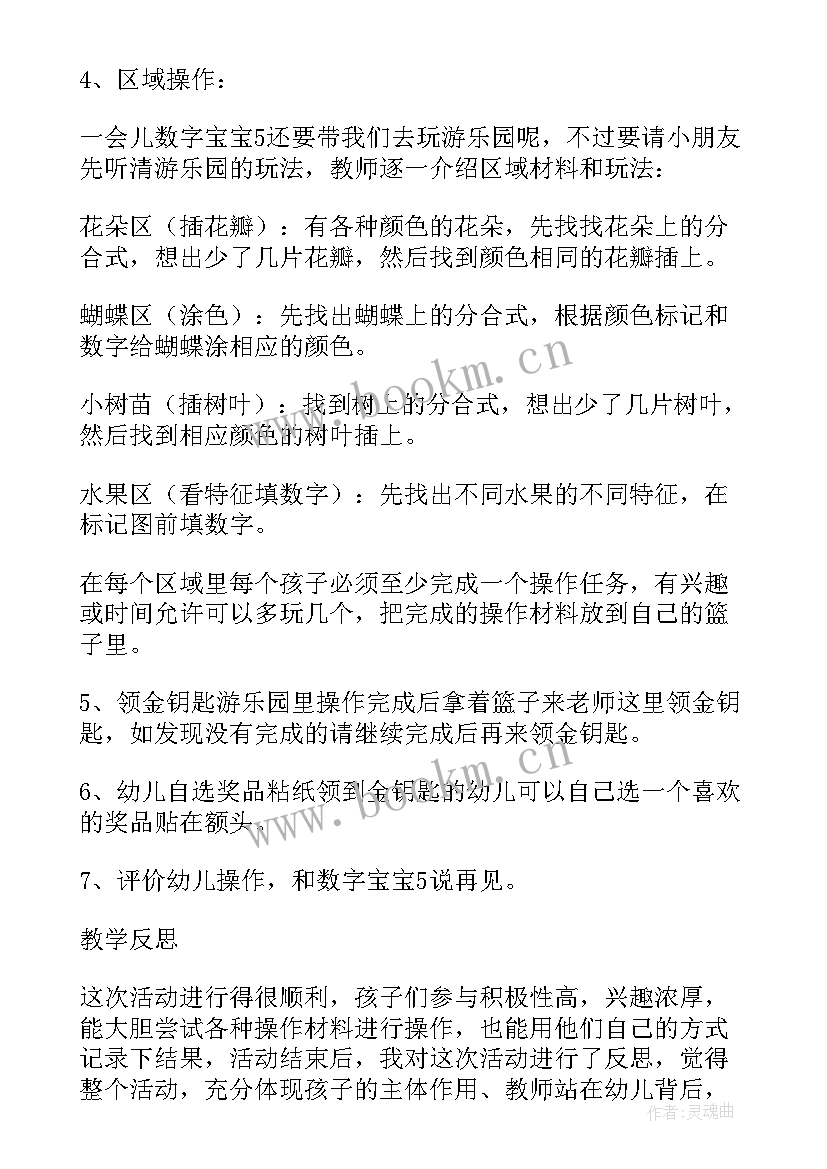 4、区域操作：

一会儿数字宝宝5还要带我们去玩游乐园呢，不过要请小朋友先听清游乐园的玩法，教师逐一介绍区域材料和玩法：

花朵区（插花瓣）：有各种颜色的花朵，先找找花朵上的分合式，想出少了几片花瓣，然后找到颜色相同的花瓣插上。

蝴蝶区（涂色）：先找出蝴蝶上的分合式，根据颜色标记和数字给蝴蝶涂相应的颜色。

小树苗（插树叶）：找到树上的分合式，想出少了几片树叶，然后找到相应颜色的树叶插上。

水果区（看特征填数字）：先找出不同水果的不同特征，在标记图前填数字。

在每个区域里每个孩子必须至少完成一个操作任务，有兴趣或时间允许可以多玩几个，把完成的操作材料放到自己的篮子里。

5、领金钥匙游乐园里操作完成后拿着篮子来老师这里领金钥匙，如发现没有完成的请继续完成后再来领金钥匙。

6、幼儿自选奖品粘纸领到金钥匙的幼儿可以自己选一个喜欢的奖品贴在额头。

7、评价幼儿操作，和数字宝宝5说再见。

教学反思

这次活动进行得很顺利，孩子们参与积极性高，兴趣浓厚，能大胆尝试各种操作材料进行操作，也能用他们自己的方式记录下结果，活动结束后，我对这次活动进行了反思，觉得整个活动，充分体现孩子的主体作用、教师站在幼儿背后，

www.bookm.cn

www.bookm.cn

作者：灵魂曲